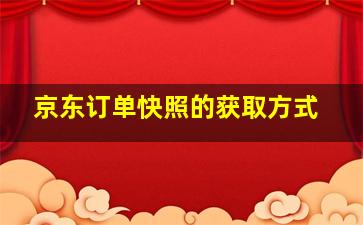 京东订单快照的获取方式